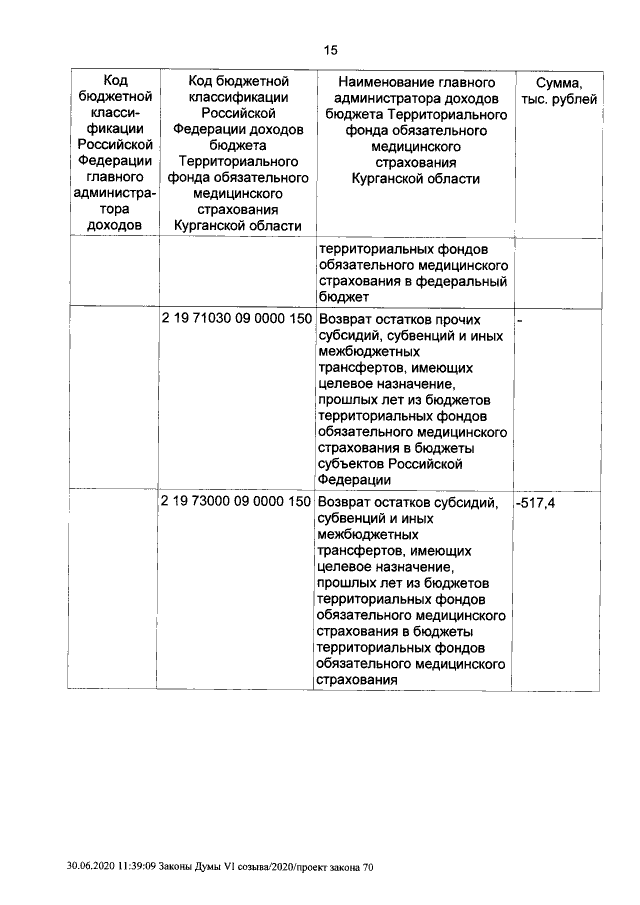 15

| Код бюджетной классификации Российской Федерации главного администратора доходов | Код бюджетной классификации Российской Федерации доходов бюджета Территориального фонда обязательного медицинского страхования Курганской области | Наименование главного администратора доходов бюджета Территориального фонда обязательного медицинского страхования Курганской области | Сумма, тыс. рублей |
|---|---|---|---|
| | | территориальных фондов обязательного медицинского страхования в федеральный бюджет | |
| | 2 19 71030 09 0000 150 | Возврат остатков прочих субсидий, субвенций и иных межбюджетных трансфертов, имеющих целевое назначение, прошлых лет из бюджетов территориальных фондов обязательного медицинского страхования в бюджеты субъектов Российской Федерации | - |
| | 2 19 73000 09 0000 150 | Возврат остатков субсидий, субвенций и иных межбюджетных трансфертов, имеющих целевое назначение, прошлых лет из бюджетов территориальных фондов обязательного медицинского страхования в бюджеты территориальных фондов обязательного медицинского страхования | -517,4 |

30.06.2020 11:39:09 Законы Думы VI созыва/2020/проект закона 70